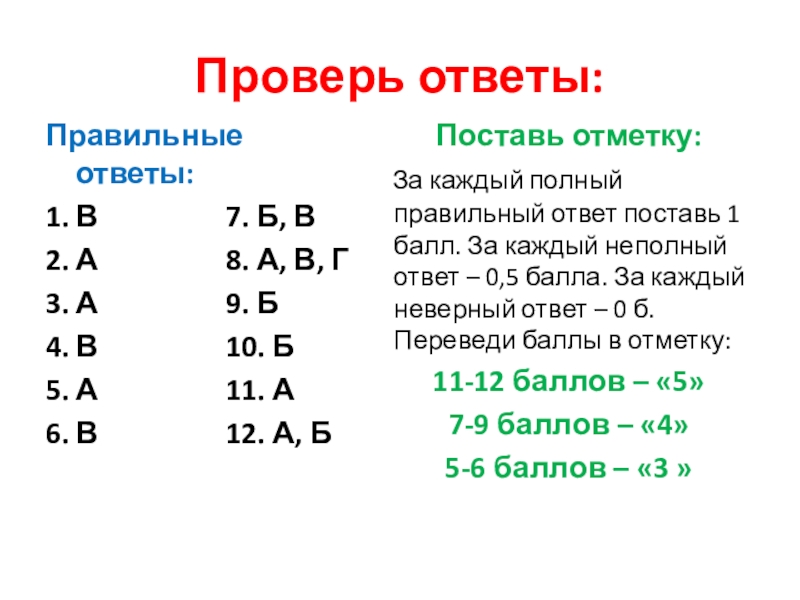 Проверь ответы:

Правильные ответы:

1. В
2. А
3. А
4. В
5. А
6. В

7. Б, В
8. А, В, Г
9. Б
10. Б
11. А
12. А, Б

Поставь отметку:

За каждый полный правильный ответ поставь 1 балл. За каждый неполный ответ – 0,5 балла. За каждый неверный ответ – 0 б. Переведи баллы в отметку:

11-12 баллов – «5»

7-9 баллов – «4»

5-6 баллов – «3 »